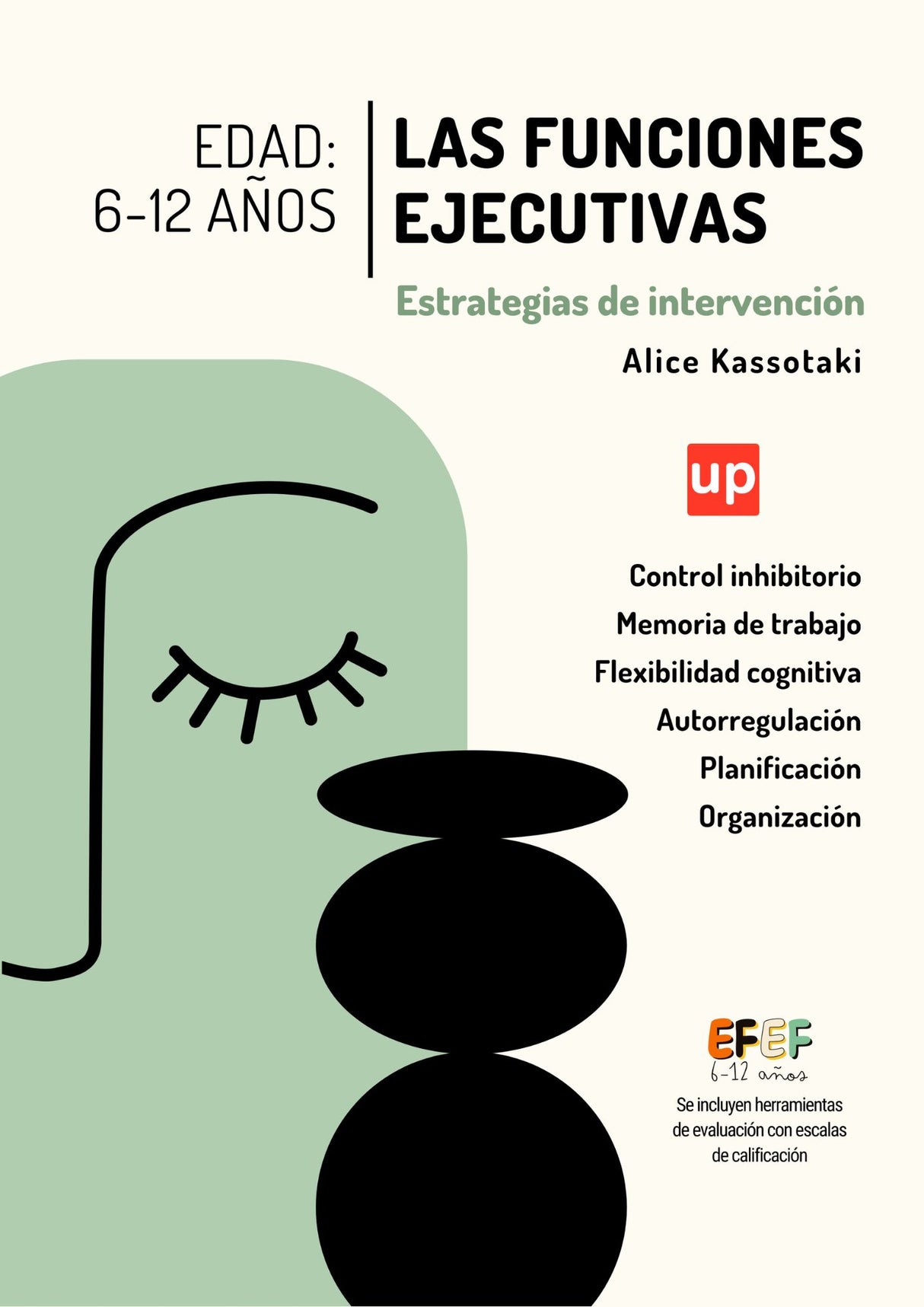 EDAD:
6-12 AÑOS

LAS FUNCIONES EJECUTIVAS

Estrategias de intervención

Alice Kassotaki

up

Control inhibitorio
Memoria de trabajo
Flexibilidad cognitiva
Autorregulación
Planificación
Organización

EFEF
6-12 años

Se incluyen herramientas de evaluación con escalas de calificación